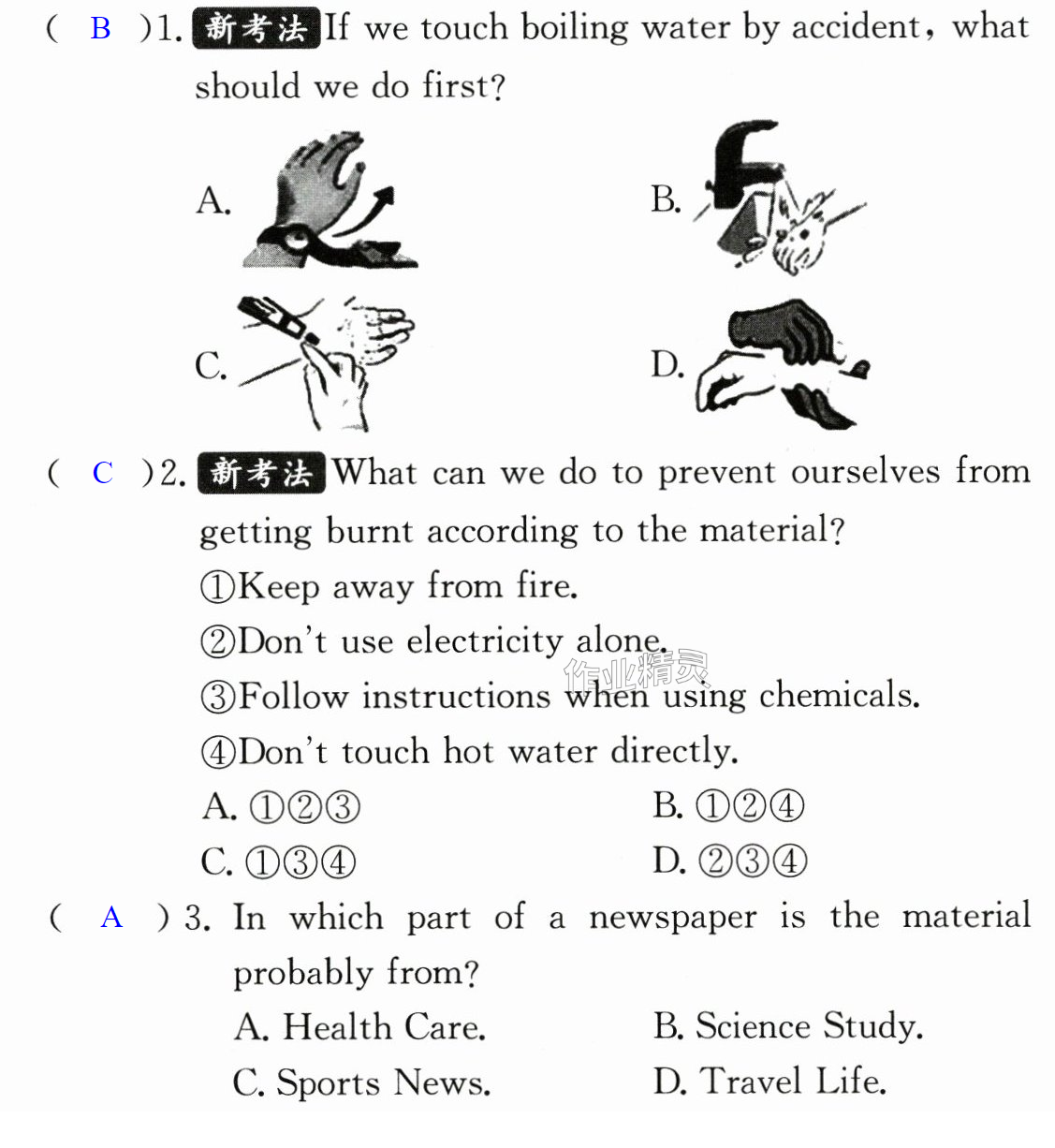 ( B )1. 新考法 If we touch boiling water by accident, what should we do first?

A.

B.

C.

D.

( C )2. 新考法 What can we do to prevent ourselves from getting burnt according to the material?

①Keep away from fire.

②Don't use electricity alone.

③Follow instructions when using chemicals.

④Don't touch hot water directly.

A. ①②③ B. ①②④

C. ①③④ D. ②③④

( A ) 3. In which part of a newspaper is the material probably from?

A. Health Care. B. Science Study.

C. Sports News. D. Travel Life.

作业精灵